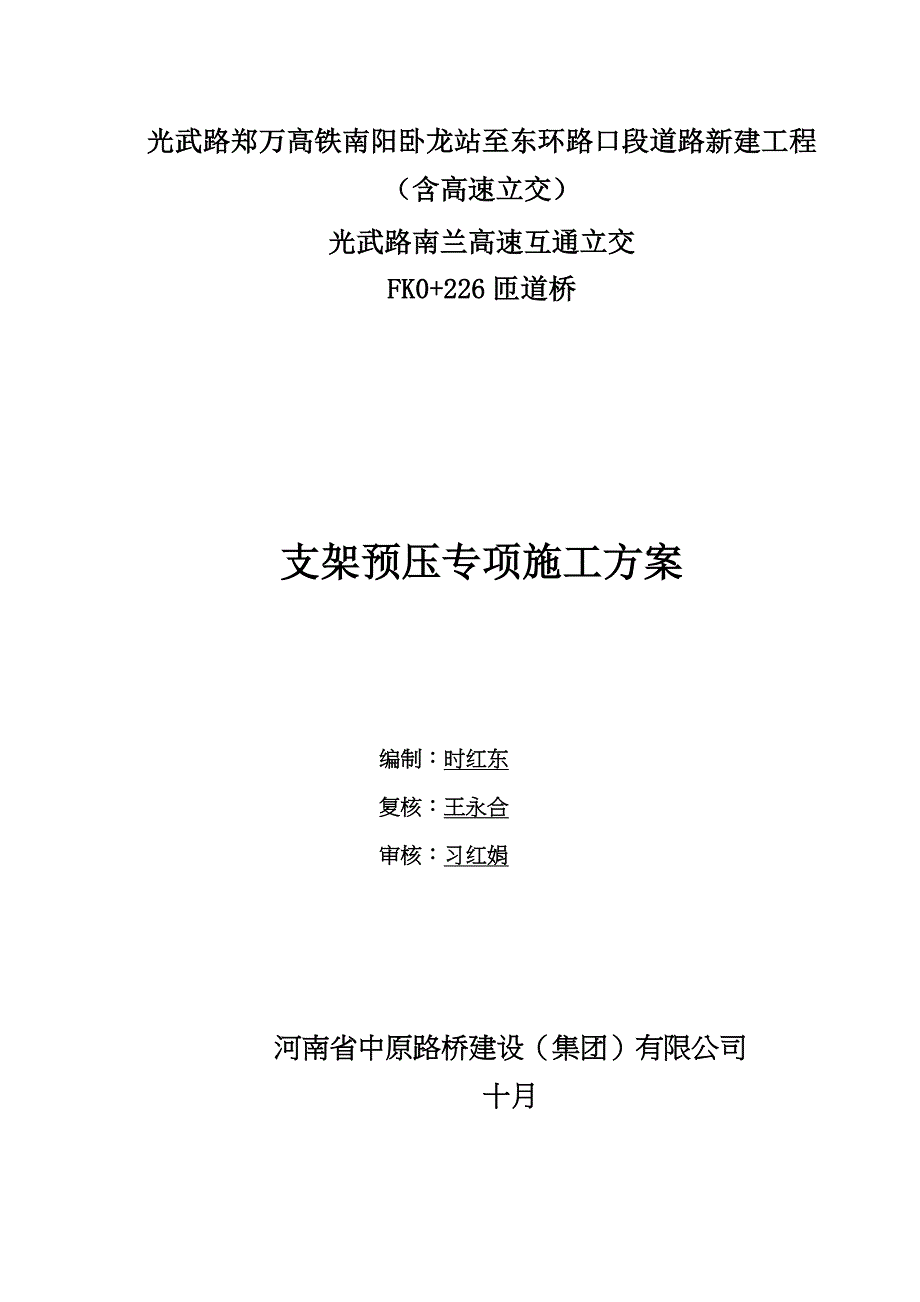 光武路郑万高铁南阳卧龙站至东环路口段道路新建工程

（含高速立交）

光武路南兰高速互通立交

FK0+226 匝道桥

支架预压专项施工方案

编制：时红东

复核：王永合

审核：习红娟

河南省中原路桥建设（集团）有限公司

十月